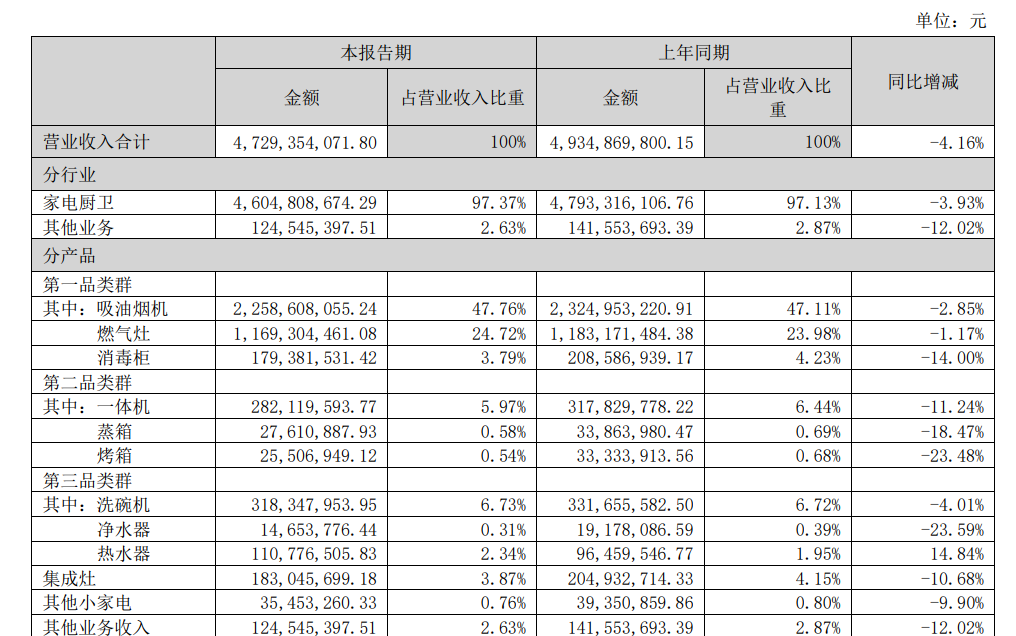 单位：元

| | 本报告期 | | 上年同期 | | 同比增减 |
|---|---|---|---|---|---|
| | 金额 | 占营业收入比重 | 金额 | 占营业收入比重 | |
| 营业收入合计 | 4,729,354,071.80 | 100% | 4,934,869,800.15 | 100% | -4.16% |
| 分行业 | | | | | |
| 家电厨卫 | 4,604,808,674.29 | 97.37% | 4,793,316,106.76 | 97.13% | -3.93% |
| 其他业务 | 124,545,397.51 | 2.63% | 141,553,693.39 | 2.87% | -12.02% |
| 分产品 | | | | | |
| 第一品类群 | | | | | |
| 其中：吸油烟机 | 2,258,608,055.24 | 47.76% | 2,324,953,220.91 | 47.11% | -2.85% |
| 燃气灶 | 1,169,304,461.08 | 24.72% | 1,183,171,484.38 | 23.98% | -1.17% |
| 消毒柜 | 179,381,531.42 | 3.79% | 208,586,939.17 | 4.23% | -14.00% |
| 第二品类群 | | | | | |
| 其中：一体机 | 282,119,593.77 | 5.97% | 317,829,778.22 | 6.44% | -11.24% |
| 蒸箱 | 27,610,887.93 | 0.58% | 33,863,980.47 | 0.69% | -18.47% |
| 烤箱 | 25,506,949.12 | 0.54% | 33,333,913.56 | 0.68% | -23.48% |
| 第三品类群 | | | | | |
| 其中：洗碗机 | 318,347,953.95 | 6.73% | 331,655,582.50 | 6.72% | -4.01% |
| 净水器 | 14,653,776.44 | 0.31% | 19,178,086.59 | 0.39% | -23.59% |
| 热水器 | 110,776,505.83 | 2.34% | 96,459,546.77 | 1.95% | 14.84% |
| 集成灶 | 183,045,699.18 | 3.87% | 204,932,714.33 | 4.15% | -10.68% |
| 其他小家电 | 35,453,260.33 | 0.76% | 39,350,859.86 | 0.80% | -9.90% |
| 其他业务收入 | 124,545,397.51 | 2.63% | 141,553,693.39 | 2.87% | -12.02% |